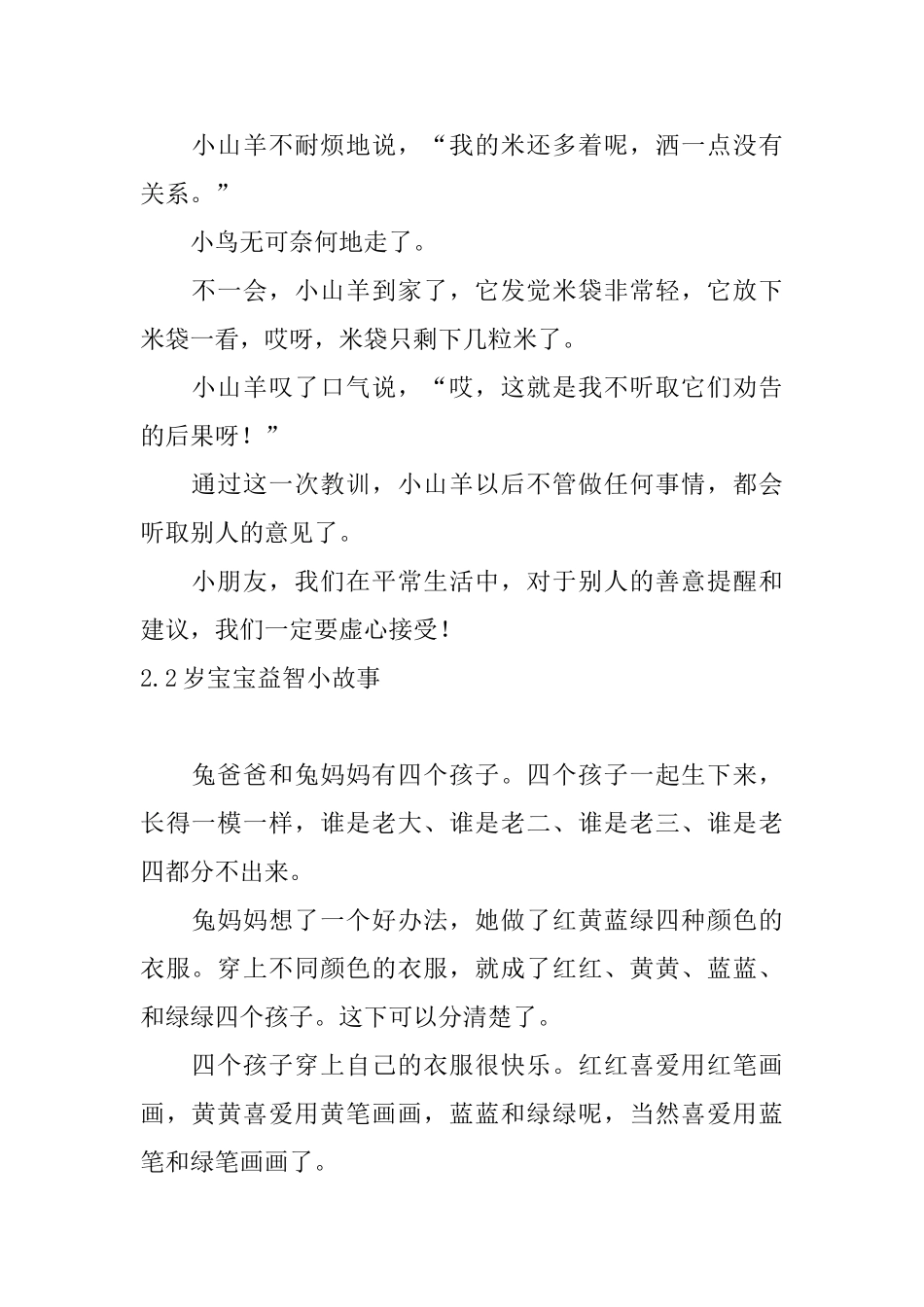 小山羊不耐烦地说，“我的米还多着呢，洒一点没有关系。”

小鸟无可奈何地走了。

不一会，小山羊到家了，它发觉米袋非常轻，它放下米袋一看，哎呀，米袋只剩下几粒米了。

小山羊叹了口气说，“哎，这就是我不听取它们劝告的后果呀！”

通过这一次教训，小山羊以后不管做任何事情，都会听取别人的意见了。

小朋友，我们在平常生活中，对于别人的善意提醒和建议，我们一定要虚心接受！

2.2岁宝宝益智小故事

兔爸爸和兔妈妈有四个孩子。四个孩子一起生下来，长得一模一样，谁是老大、谁是老二、谁是老三、谁是老四都分不出来。

兔妈妈想了一个好办法，她做了红黄蓝绿四种颜色的衣服。穿上不同颜色的衣服，就成了红红、黄黄、蓝蓝、和绿绿四个孩子。这下可以分清楚了。

四个孩子穿上自己的衣服很快乐。红红喜爱用红笔画画，黄黄喜爱用黄笔画画，蓝蓝和绿绿呢，当然喜爱用蓝笔和绿笔画画了。